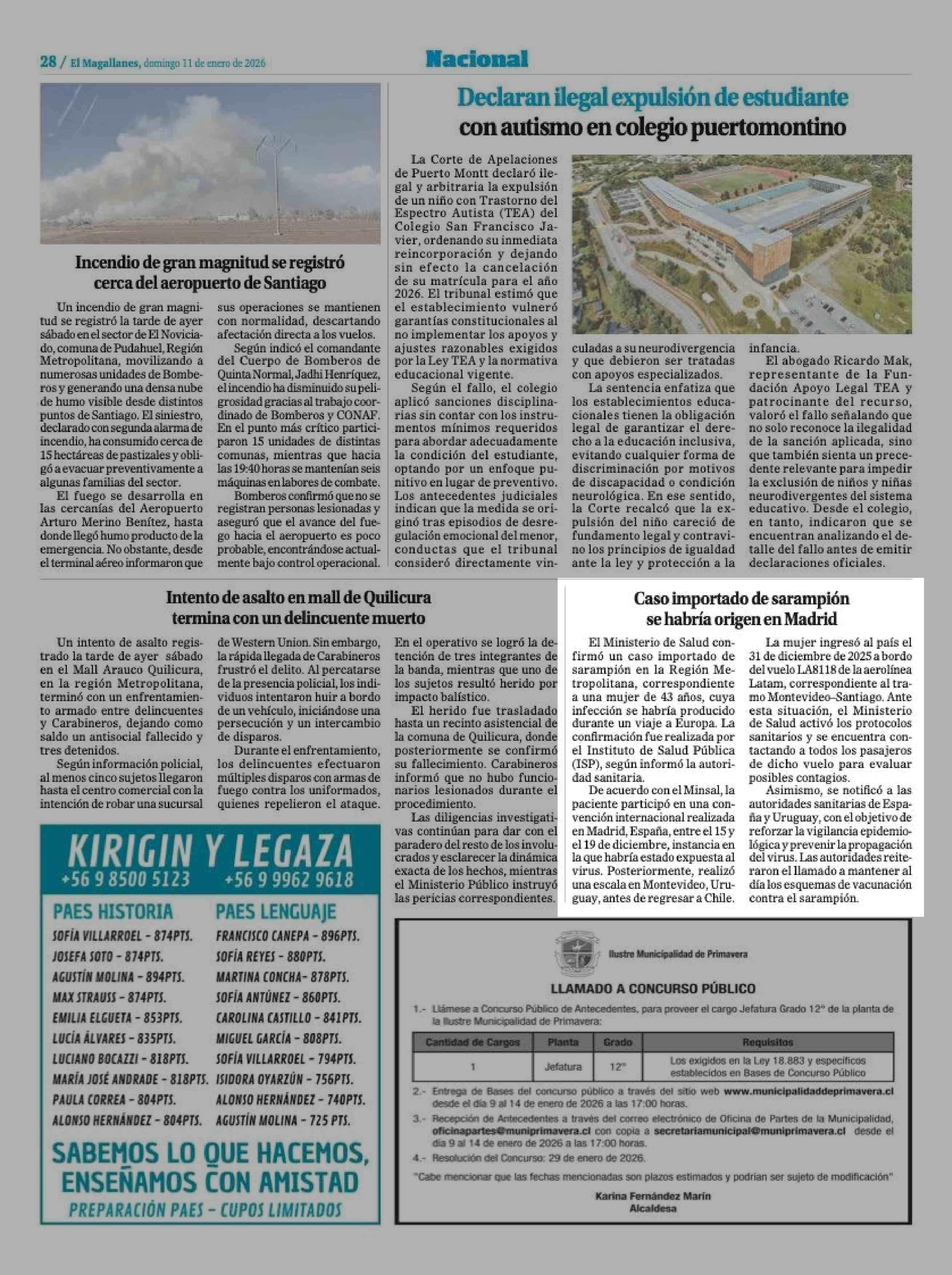 28 / El Magallanes, domingo 11 de enero de 2026

Nacional

Incendio de gran magnitud se registró cerca del aeropuerto de Santiago

Un incendio de gran magnitud se registró la tarde de ayer sábado en el sector de El Noviciado, comuna de Pudahuel, Región Metropolitana, movilizando a numerosas unidades de Bomberos y generando una densa nube de humo visible desde distintos puntos de Santiago. El siniestro, declarado con segunda alarma de incendio, ha consumido cerca de 15 hectáreas de pastizales y obligó a evacuar preventivamente a algunas familias del sector.

El fuego se desarrolla en las cercanías del Aeropuerto Arturo Merino Benítez, hasta donde llegó humo producto de la emergencia. No obstante, desde el terminal aéreo informaron que sus operaciones se mantienen con normalidad, descartando afectación directa a los vuelos.

Según indicó el comandante del Cuerpo de Bomberos de Quinta Normal, Jadhi Henríquez, el incendio ha disminuido su peligrosidad gracias al trabajo coordinado de Bomberos y CONAF. En el punto más crítico participaron 15 unidades de distintas comunas, mientras que hacia las 19:40 horas se mantenían seis máquinas en labores de combate.

Bomberos confirmó que no se registran personas lesionadas y aseguró que el avance del fuego hacia el aeropuerto es poco probable, encontrándose actualmente bajo control operacional.

Declaran ilegal expulsión de estudiante con autismo en colegio puertomontino

La Corte de Apelaciones de Puerto Montt declaró ilegal y arbitraria la expulsión de un niño con Trastorno del Espectro Autista (TEA) del Colegio San Francisco Javier, ordenando su inmediata reincorporación y dejando sin efecto la cancelación de su matrícula para el año 2026. El tribunal estimó que el establecimiento vulneró garantías constitucionales al no implementar los apoyos y ajustes razonables exigidos por la Ley TEA y la normativa educacional vigente.

Según el fallo, el colegio aplicó sanciones disciplinarias sin contar con los instrumentos mínimos requeridos para abordar adecuadamente la condición del estudiante, optando por un enfoque punitivo en lugar de preventivo. Los antecedentes judiciales indican que la medida se originó tras episodios de desregulación emocional del menor, conductas que el tribunal consideró directamente vinculadas a su neurodivergencia y que debieron ser tratadas con apoyos especializados.

La sentencia enfatiza que los establecimientos educacionales tienen la obligación legal de garantizar el derecho a la educación inclusiva, evitando cualquier forma de discriminación por motivos de discapacidad o condición neurológica. En ese sentido, la Corte recalcó que la expulsión del niño careció de fundamento legal y contravino los principios de igualdad ante la ley y protección a la infancia.

El abogado Ricardo Mak, representante de la Fundación Apoyo Legal TEA y patrocinante del recurso, valoró el fallo señalando que no solo reconoce la ilegalidad de la sanción aplicada, sino que también sienta un precedente relevante para impedir la exclusión de niños y niñas neurodivergentes del sistema educativo. Desde el colegio, en tanto, indicaron que se encuentran analizando el detalle del fallo antes de emitir declaraciones oficiales.

Intento de asalto en mall de Quilicura termina con un delincuente muerto

Un intento de asalto registrado la tarde de ayer sábado en el Mall Arauco Quilicura, en la región Metropolitana, terminó con un enfrentamiento armado entre delincuentes y Carabineros, dejando como saldo un antisocial fallecido y tres detenidos.

Según información policial, al menos cinco sujetos llegaron hasta el centro comercial con la intención de robar una sucursal de Western Union. Sin embargo, la rápida llegada de Carabineros frustró el delito. Al percatarse de la presencia policial, los individuos intentaron huir a bordo de un vehículo, iniciándose una persecución y un intercambio de disparos.

Durante el enfrentamiento, los delincuentes efectuaron múltiples disparos con armas de fuego contra los uniformados, quienes repelieron el ataque. En el operativo se logró la detención de tres integrantes de la banda, mientras que uno de los sujetos resultó herido por impacto balístico.

El herido fue trasladado hasta un recinto asistencial de la comuna de Quilicura, donde posteriormente se confirmó su fallecimiento. Carabineros informó que no hubo funcionarios lesionados durante el procedimiento.

Las diligencias investigativas continúan para dar con el paradero del resto de los involucrados y esclarecer la dinámica exacta de los hechos, mientras el Ministerio Público instruyó las pericias correspondientes.

Caso importado de sarampión se habría origen en Madrid

El Ministerio de Salud confirmó un caso importado de sarampión en la Región Metropolitana, correspondiente a una mujer de 43 años, cuya infección se habría producido durante un viaje a Europa. La confirmación fue realizada por el Instituto de Salud Pública (ISP), según informó la autoridad sanitaria.

De acuerdo con el Minsal, la paciente participó en una convención internacional realizada en Madrid, España, entre el 15 y el 19 de diciembre, instancia en la que habría estado expuesta al virus. Posteriormente, realizó una escala en Montevideo, Uruguay, antes de regresar a Chile.

La mujer ingresó al país el 31 de diciembre de 2025 a bordo del vuelo LA8118 de la aerolínea Latam, correspondiente al tramo Montevideo–Santiago. Ante esta situación, el Ministerio de Salud activó los protocolos sanitarios y se encuentra contactando a todos los pasajeros de dicho vuelo para evaluar posibles contagios.

Asimismo, se notificó a las autoridades sanitarias de España y Uruguay, con el objetivo de reforzar la vigilancia epidemiológica y prevenir la propagación del virus. Las autoridades reiteraron el llamado a mantener al día los esquemas de vacunación contra el sarampión.

KIRIGIN Y LEGAZA
+56 9 8500 5123 +56 9 9962 9618

PAES HISTORIA
SOFÍA VILLARROEL - 874PTS.
JOSEFA SOTO - 874PTS.
AGUSTÍN MOLINA - 894PTS.
MAX STRAUSS - 874PTS.
EMILIA ELGUETA - 853PTS.
LUCÍA ÁLVARES - 835PTS.
LUCIANO BOCAZZI - 818PTS.
MARÍA JOSÉ ANDRADE - 818PTS.
PAULA CORREA - 804PTS.
ALONSO HERNÁNDEZ - 804PTS.

PAES LENGUAJE
FRANCISCO CANEPA - 896PTS.
SOFÍA REYES - 880PTS.
MARTINA CONCHA- 878PTS.
SOFÍA ANTÚNEZ - 860PTS.
CAROLINA CASTILLO - 841PTS.
MIGUEL GARCÍA - 808PTS.
SOFÍA VILLARROEL - 794PTS.
ISIDORA OYARZÚN - 756PTS.
ALONSO HERNÁNDEZ - 740PTS.
AGUSTÍN MOLINA - 725 PTS.

SABEMOS LO QUE HACEMOS, ENSEÑAMOS CON AMISTAD
PREPARACIÓN PAES - CUPOS LIMITADOS

Ilustre Municipalidad de Primavera

LLAMADO A CONCURSO PÚBLICO

1.- Llámese a Concurso Público de Antecedentes, para proveer el cargo Jefatura Grado 12° de la planta de la Ilustre Municipalidad de Primavera:

| Cantidad de Cargos | Planta | Grado | Requisitos |
|---|---|---|---|
| 1 | Jefatura | 12° | Los exigidos en la Ley 18.883 y específicos establecidos en Bases de Concurso Público |

2.- Entrega de Bases del concurso público a través del sitio web www.municipalidaddeprimavera.cl desde el día 9 al 14 de enero de 2026 a las 17:00 horas.

3.- Recepción de Antecedentes a través del correo electrónico de Oficina de Partes de la Municipalidad, oficinapartes@muniprimavera.cl con copia a secretariamunicipal@muniprimavera.cl desde el día 9 al 14 de enero de 2026 a las 17:00 horas.

4.- Resolución del Concurso: 29 de enero de 2026.

"Cabe mencionar que las fechas mencionadas son plazos estimados y podrían ser sujeto de modificación"

Karina Fernández Marín
Alcaldesa